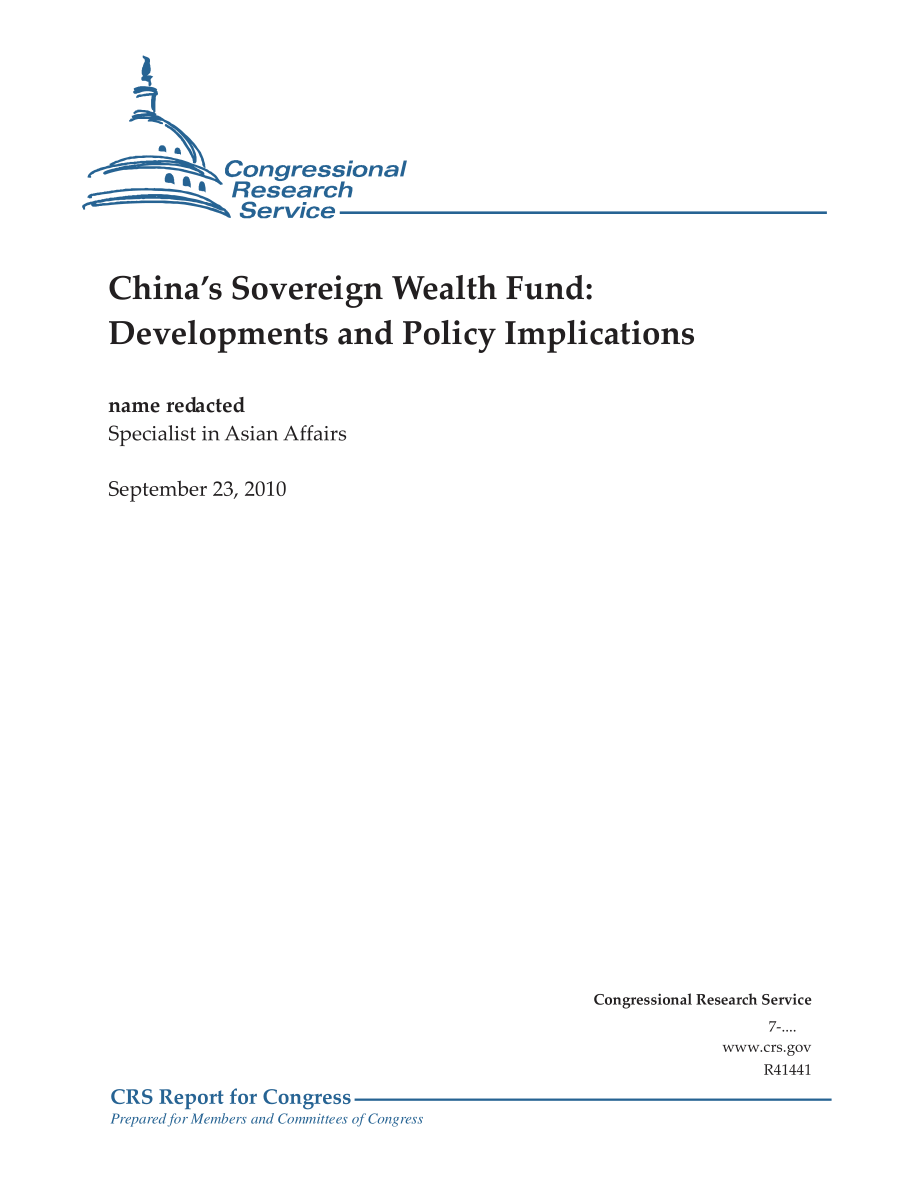 Congressional Research Service

China's Sovereign Wealth Fund: Developments and Policy Implications

name redacted
Specialist in Asian Affairs

September 23, 2010

Congressional Research Service
7-....
www.crs.gov
R41441

CRS Report for Congress
Prepared for Members and Committees of Congress